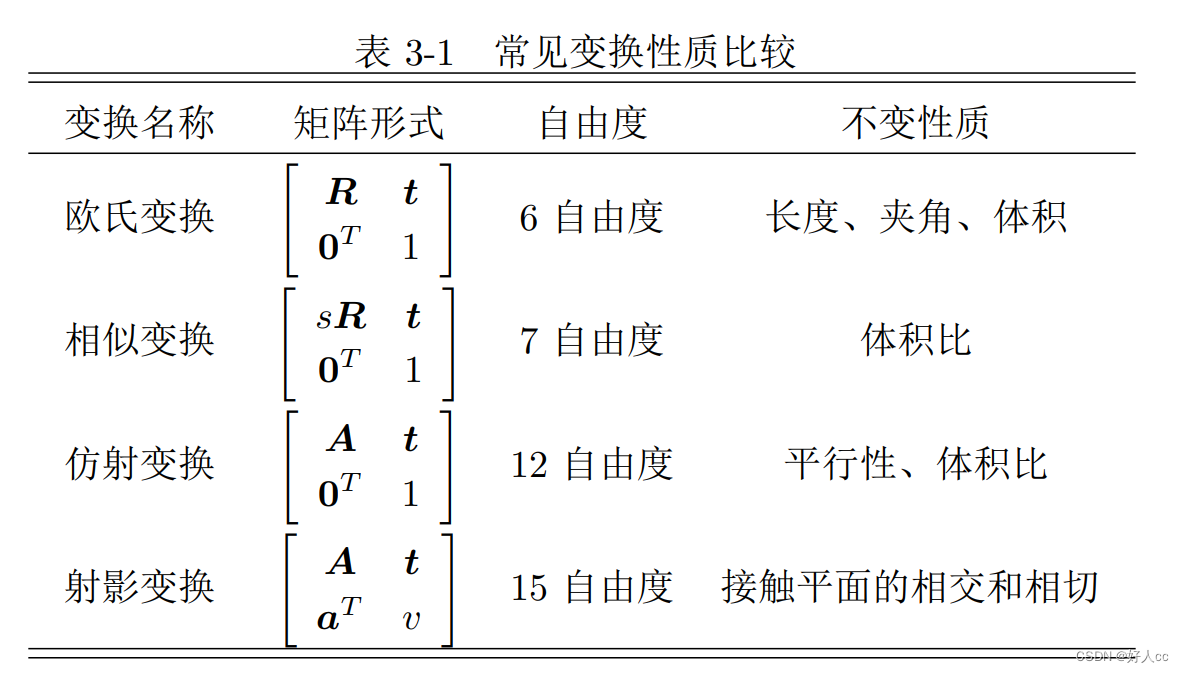 表 3-1 常见变换性质比较

| 变换名称 | 矩阵形式 | 自由度 | 不变性质 |
|---|---|---|---|
| 欧氏变换 | $\begin{bmatrix} \boldsymbol{R} & \boldsymbol{t} \\ \boldsymbol{0}^T & 1 \end{bmatrix}$ | 6 自由度 | 长度、夹角、体积 |
| 相似变换 | $\begin{bmatrix} s\boldsymbol{R} & \boldsymbol{t} \\ \boldsymbol{0}^T & 1 \end{bmatrix}$ | 7 自由度 | 体积比 |
| 仿射变换 | $\begin{bmatrix} \boldsymbol{A} & \boldsymbol{t} \\ \boldsymbol{0}^T & 1 \end{bmatrix}$ | 12 自由度 | 平行性、体积比 |
| 射影变换 | $\begin{bmatrix} \boldsymbol{A} & \boldsymbol{t} \\ \boldsymbol{a}^T & v \end{bmatrix}$ | 15 自由度 | 接触平面的相交和相切 |

CSDN @好人cc